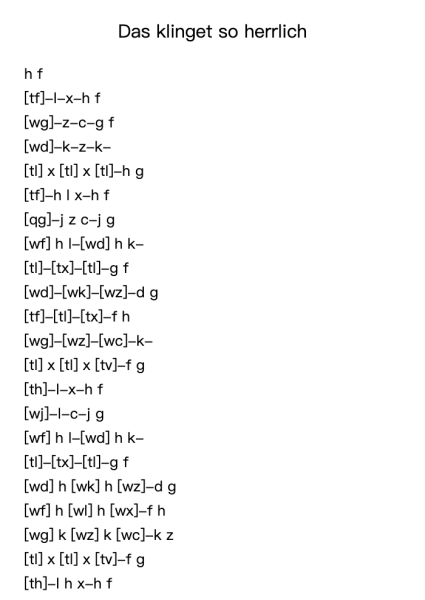 Das klinget so herrlich

h f
[tf]–l–x–h f
[wg]–z–c–g f
[wd]–k–z–k–
[tl] x [tl] x [tl]–h g
[tf]–h l x–h f
[qg]–j z c–j g
[wf] h l–[wd] h k–
[tl]–[tx]–[tl]–g f
[wd]–[wk]–[wz]–d g
[tf]–[tl]–[tx]–f h
[wg]–[wz]–[wc]–k–
[tl] x [tl] x [tv]–f g
[th]–l–x–h f
[wj]–l–c–j g
[wf] h l–[wd] h k–
[tl]–[tx]–[tl]–g f
[wd] h [wk] h [wz]–d g
[wf] h [wl] h [wx]–f h
[wg] k [wz] k [wc]–k z
[tl] x [tl] x [tv]–f g
[th]–l h x–h f